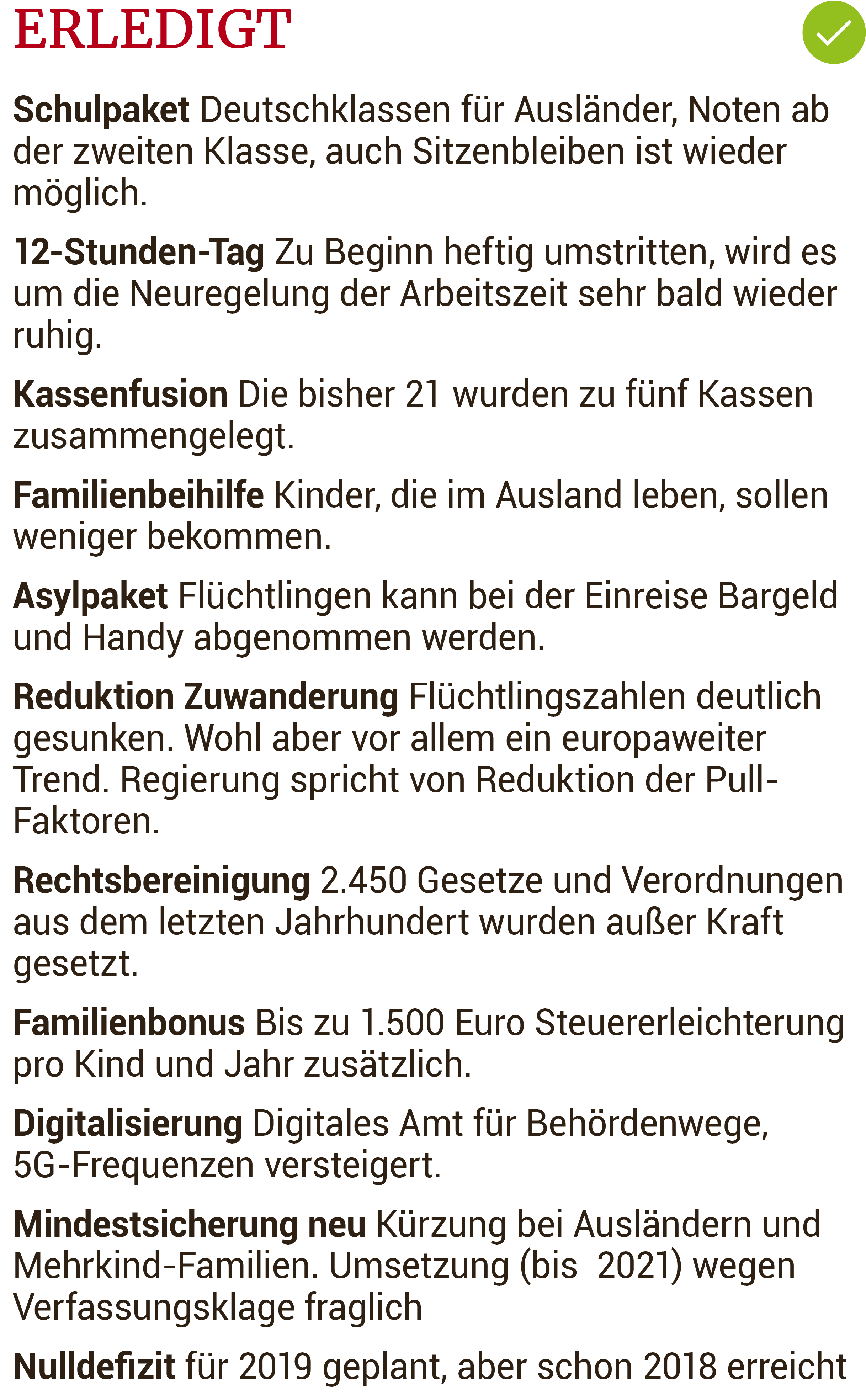 ERLEDIGT

Schulpaket Deutschklassen für Ausländer, Noten ab der zweiten Klasse, auch Sitzenbleiben ist wieder möglich.

12-Stunden-Tag Zu Beginn heftig umstritten, wird es um die Neuregelung der Arbeitszeit sehr bald wieder ruhig.

Kassenfusion Die bisher 21 wurden zu fünf Kassen zusammengelegt.

Familienbeihilfe Kinder, die im Ausland leben, sollen weniger bekommen.

Asylpaket Flüchtlingen kann bei der Einreise Bargeld und Handy abgenommen werden.

Reduktion Zuwanderung Flüchtlingszahlen deutlich gesunken. Wohl aber vor allem ein europaweiter Trend. Regierung spricht von Reduktion der Pull-Faktoren.

Rechtsbereinigung 2.450 Gesetze und Verordnungen aus dem letzten Jahrhundert wurden außer Kraft gesetzt.

Familienbonus Bis zu 1.500 Euro Steuererleichterung pro Kind und Jahr zusätzlich.

Digitalisierung Digitales Amt für Behördenwege, 5G-Frequenzen versteigert.

Mindestsicherung neu Kürzung bei Ausländern und Mehrkind-Familien. Umsetzung (bis 2021) wegen Verfassungsklage fraglich

Nulldefizit für 2019 geplant, aber schon 2018 erreicht